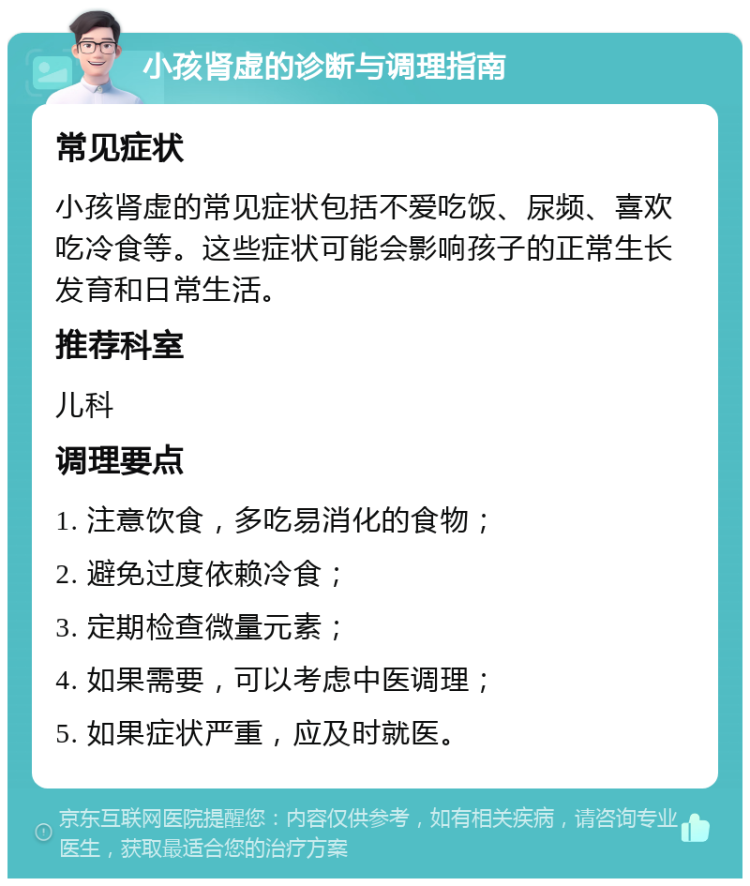 小孩肾虚的诊断与调理指南

常见症状

小孩肾虚的常见症状包括不爱吃饭、尿频、喜欢吃冷食等。这些症状可能会影响孩子的正常生长发育和日常生活。

推荐科室

儿科

调理要点

1. 注意饮食，多吃易消化的食物；

2. 避免过度依赖冷食；

3. 定期检查微量元素；

4. 如果需要，可以考虑中医调理；

5. 如果症状严重，应及时就医。

京东互联网医院提醒您：内容仅供参考，如有相关疾病，请咨询专业医生，获取最适合您的治疗方案